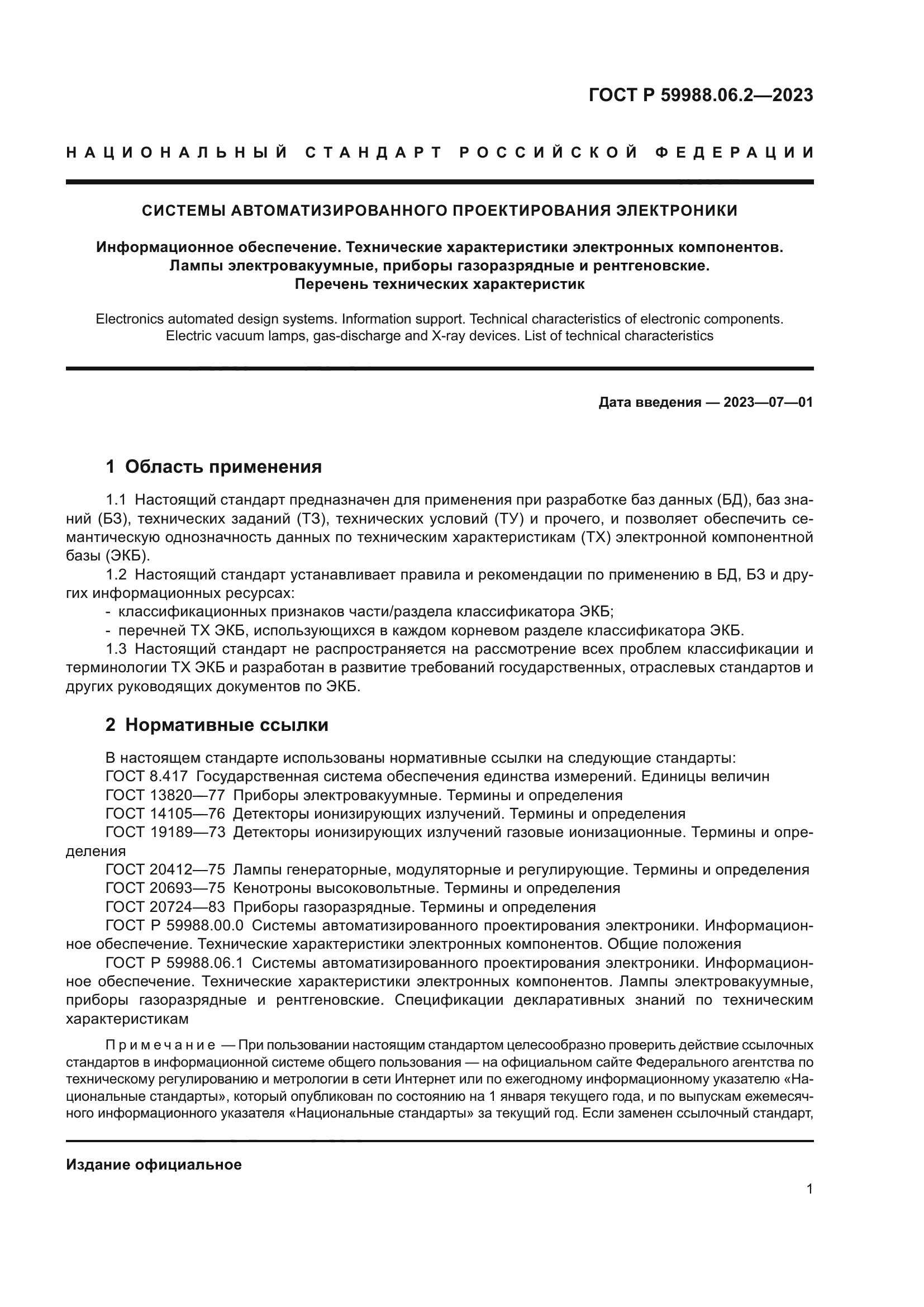 ГОСТ Р 59988.06.2—2023

НАЦИОНАЛЬНЫЙ СТАНДАРТ РОССИЙСКОЙ ФЕДЕРАЦИИ

СИСТЕМЫ АВТОМАТИЗИРОВАННОГО ПРОЕКТИРОВАНИЯ ЭЛЕКТРОНИКИ

Информационное обеспечение. Технические характеристики электронных компонентов. Лампы электровакуумные, приборы газоразрядные и рентгеновские. Перечень технических характеристик

Electronics automated design systems. Information support. Technical characteristics of electronic components. Electric vacuum lamps, gas-discharge and X-ray devices. List of technical characteristics

Дата введения — 2023—07—01

1 Область применения

1.1 Настоящий стандарт предназначен для применения при разработке баз данных (БД), баз знаний (БЗ), технических заданий (ТЗ), технических условий (ТУ) и прочего, и позволяет обеспечить семантическую однозначность данных по техническим характеристикам (ТХ) электронной компонентной базы (ЭКБ).

1.2 Настоящий стандарт устанавливает правила и рекомендации по применению в БД, БЗ и других информационных ресурсах:

- классификационных признаков части/раздела классификатора ЭКБ;

- перечней ТХ ЭКБ, использующихся в каждом корневом разделе классификатора ЭКБ.

1.3 Настоящий стандарт не распространяется на рассмотрение всех проблем классификации и терминологии ТХ ЭКБ и разработан в развитие требований государственных, отраслевых стандартов и других руководящих документов по ЭКБ.

2 Нормативные ссылки

В настоящем стандарте использованы нормативные ссылки на следующие стандарты:

ГОСТ 8.417 Государственная система обеспечения единства измерений. Единицы величин

ГОСТ 13820—77 Приборы электровакуумные. Термины и определения

ГОСТ 14105—76 Детекторы ионизирующих излучений. Термины и определения

ГОСТ 19189—73 Детекторы ионизирующих излучений газовые ионизационные. Термины и определения

ГОСТ 20412—75 Лампы генераторные, модуляторные и регулирующие. Термины и определения

ГОСТ 20693—75 Кенотроны высоковольтные. Термины и определения

ГОСТ 20724—83 Приборы газоразрядные. Термины и определения

ГОСТ Р 59988.00.0 Системы автоматизированного проектирования электроники. Информационное обеспечение. Технические характеристики электронных компонентов. Общие положения

ГОСТ Р 59988.06.1 Системы автоматизированного проектирования электроники. Информационное обеспечение. Технические характеристики электронных компонентов. Лампы электровакуумные, приборы газоразрядные и рентгеновские. Спецификации декларативных знаний по техническим характеристикам

Примечание — При пользовании настоящим стандартом целесообразно проверить действие ссылочных стандартов в информационной системе общего пользования — на официальном сайте Федерального агентства по техническому регулированию и метрологии в сети Интернет или по ежегодному информационному указателю «Национальные стандарты», который опубликован по состоянию на 1 января текущего года, и по выпускам ежемесячного информационного указателя «Национальные стандарты» за текущий год. Если заменен ссылочный стандарт,

Издание официальное

1